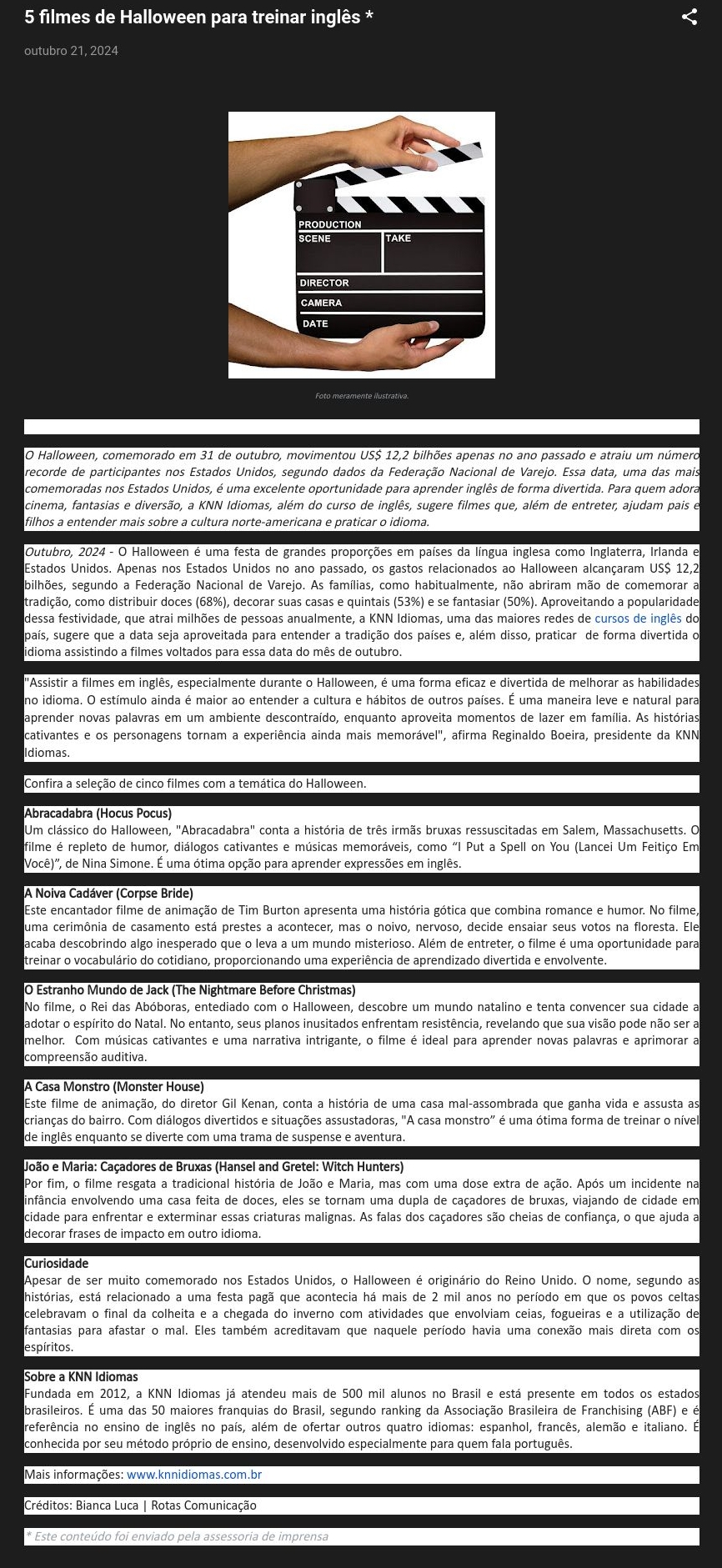 5 filmes de Halloween para treinar inglês *

outubro 21, 2024

PRODUCTION
SCENE
TAKE
DIRECTOR
CAMERA
DATE

Foto meramente ilustrativa.

O Halloween, comemorado em 31 de outubro, movimentou US$ 12,2 bilhões apenas no ano passado e atraiu um número recorde de participantes nos Estados Unidos, segundo dados da Federação Nacional de Varejo. Essa data, uma das mais comemoradas nos Estados Unidos, é uma excelente oportunidade para aprender inglês de forma divertida. Para quem adora cinema, fantasias e diversão, a KNN Idiomas, além do curso de inglês, sugere filmes que, além de entreter, ajudam pais e filhos a entender mais sobre a cultura norte-americana e praticar o idioma.

Outubro, 2024 - O Halloween é uma festa de grandes proporções em países da língua inglesa como Inglaterra, Irlanda e Estados Unidos. Apenas nos Estados Unidos no ano passado, os gastos relacionados ao Halloween alcançaram US$ 12,2 bilhões, segundo a Federação Nacional de Varejo. As famílias, como habitualmente, não abriram mão de comemorar a tradição, como distribuir doces (68%), decorar suas casas e quintais (53%) e se fantasiar (50%). Aproveitando a popularidade dessa festividade, que atrai milhões de pessoas anualmente, a KNN Idiomas, uma das maiores redes de cursos de inglês do país, sugere que a data seja aproveitada para entender a tradição dos países e, além disso, praticar de forma divertida o idioma assistindo a filmes voltados para essa data do mês de outubro.

"Assistir a filmes em inglês, especialmente durante o Halloween, é uma forma eficaz e divertida de melhorar as habilidades no idioma. O estímulo ainda é maior ao entender a cultura e hábitos de outros países. É uma maneira leve e natural para aprender novas palavras em um ambiente descontraído, enquanto aproveita momentos de lazer em família. As histórias cativantes e os personagens tornam a experiência ainda mais memorável", afirma Reginaldo Boeira, presidente da KNN Idiomas.

Confira a seleção de cinco filmes com a temática do Halloween.

Abracadabra (Hocus Pocus)
Um clássico do Halloween, "Abracadabra" conta a história de três irmãs bruxas ressuscitadas em Salem, Massachusetts. O filme é repleto de humor, diálogos cativantes e músicas memoráveis, como “I Put a Spell on You (Lancei Um Feitiço Em Você)”, de Nina Simone. É uma ótima opção para aprender expressões em inglês.

A Noiva Cadáver (Corpse Bride)
Este encantador filme de animação de Tim Burton apresenta uma história gótica que combina romance e humor. No filme, uma cerimônia de casamento está prestes a acontecer, mas o noivo, nervoso, decide ensaiar seus votos na floresta. Ele acaba descobrindo algo inesperado que o leva a um mundo misterioso. Além de entreter, o filme é uma oportunidade para treinar o vocabulário do cotidiano, proporcionando uma experiência de aprendizado divertida e envolvente.

O Estranho Mundo de Jack (The Nightmare Before Christmas)
No filme, o Rei das Abóboras, entediado com o Halloween, descobre um mundo natalino e tenta convencer sua cidade a adotar o espírito do Natal. No entanto, seus planos inusitados enfrentam resistência, revelando que sua visão pode não ser a melhor. Com músicas cativantes e uma narrativa intrigante, o filme é ideal para aprender novas palavras e aprimorar a compreensão auditiva.

A Casa Monstro (Monster House)
Este filme de animação, do diretor Gil Kenan, conta a história de uma casa mal-assombrada que ganha vida e assusta as crianças do bairro. Com diálogos divertidos e situações assustadoras, "A casa monstro” é uma ótima forma de treinar o nível de inglês enquanto se diverte com uma trama de suspense e aventura.

João e Maria: Caçadores de Bruxas (Hansel and Gretel: Witch Hunters)
Por fim, o filme resgata a tradicional história de João e Maria, mas com uma dose extra de ação. Após um incidente na infância envolvendo uma casa feita de doces, eles se tornam uma dupla de caçadores de bruxas, viajando de cidade em cidade para enfrentar e exterminar essas criaturas malignas. As falas dos caçadores são cheias de confiança, o que ajuda a decorar frases de impacto em outro idioma.

Curiosidade
Apesar de ser muito comemorado nos Estados Unidos, o Halloween é originário do Reino Unido. O nome, segundo as histórias, está relacionado a uma festa pagã que acontecia há mais de 2 mil anos no período em que os povos celtas celebravam o final da colheita e a chegada do inverno com atividades que envolviam ceias, fogueiras e a utilização de fantasias para afastar o mal. Eles também acreditavam que naquele período havia uma conexão mais direta com os espíritos.

Sobre a KNN Idiomas
Fundada em 2012, a KNN Idiomas já atendeu mais de 500 mil alunos no Brasil e está presente em todos os estados brasileiros. É uma das 50 maiores franquias do Brasil, segundo ranking da Associação Brasileira de Franchising (ABF) e é referência no ensino de inglês no país, além de ofertar outros quatro idiomas: espanhol, francês, alemão e italiano. É conhecida por seu método próprio de ensino, desenvolvido especialmente para quem fala português.

Mais informações: www.knnidiomas.com.br

Créditos: Bianca Luca | Rotas Comunicação

* Este conteúdo foi enviado pela assessoria de imprensa